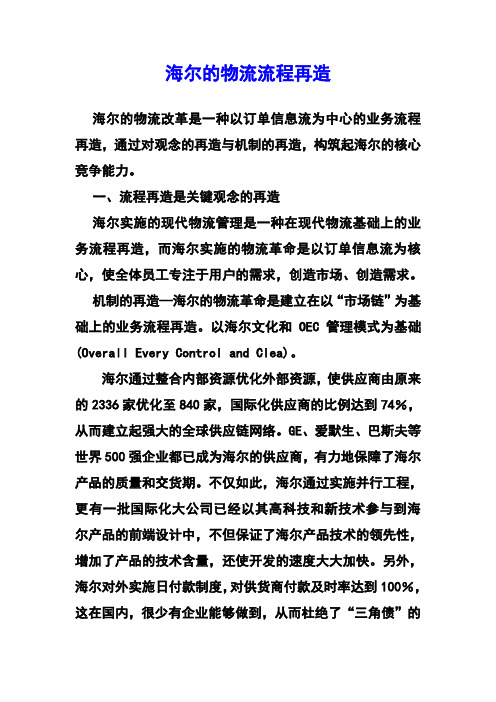 海尔的物流流程再造

海尔的物流改革是一种以订单信息流为中心的业务流程再造，通过对观念的再造与机制的再造，构筑起海尔的核心竞争能力。

一、流程再造是关键观念的再造

海尔实施的现代物流管理是一种在现代物流基础上的业务流程再造，而海尔实施的物流革命是以订单信息流为核心，使全体员工专注于用户的需求，创造市场、创造需求。

机制的再造—海尔的物流革命是建立在以“市场链”为基础上的业务流程再造。以海尔文化和 OEC 管理模式为基础(Overall Every Control and Clea)。

海尔通过整合内部资源优化外部资源，使供应商由原来的 2336 家优化至 840 家，国际化供应商的比例达到 74%，从而建立起强大的全球供应链网络。GE、爱默生、巴斯夫等世界 500 强企业都已成为海尔的供应商，有力地保障了海尔产品的质量和交货期。不仅如此，海尔通过实施并行工程，更有一批国际化大公司已经以其高科技和新技术参与到海尔产品的前端设计中，不但保证了海尔产品技术的领先性，增加了产品的技术含量，还使开发的速度大大加快。另外，海尔对外实施日付款制度，对供货商付款及时率达到 100%，这在国内，很少有企业能够做到，从而杜绝了“三角债”的